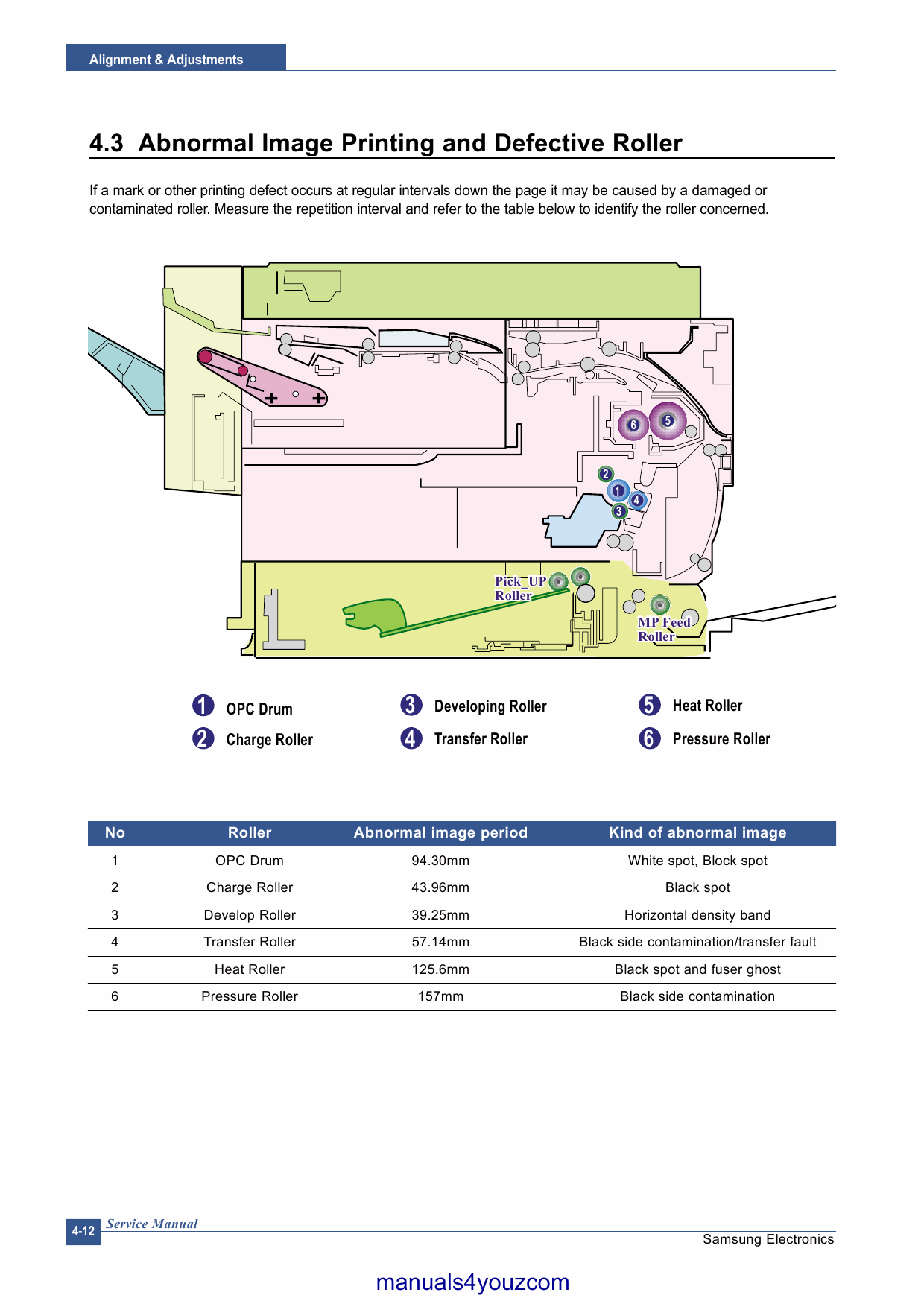 Alignment & Adjustments

4.3 Abnormal Image Printing and Defective Roller

If a mark or other printing defect occurs at regular intervals down the page it may be caused by a damaged or contaminated roller. Measure the repetition interval and refer to the table below to identify the roller concerned.

6 5 2 1 4 3

Pick_UP Roller

MP Feed Roller

1 OPC Drum
2 Charge Roller
3 Developing Roller
4 Transfer Roller
5 Heat Roller
6 Pressure Roller

| No | Roller | Abnormal image period | Kind of abnormal image |
|---|---|---|---|
| 1 | OPC Drum | 94.30mm | White spot, Block spot |
| 2 | Charge Roller | 43.96mm | Black spot |
| 3 | Develop Roller | 39.25mm | Horizontal density band |
| 4 | Transfer Roller | 57.14mm | Black side contamination/transfer fault |
| 5 | Heat Roller | 125.6mm | Black spot and fuser ghost |
| 6 | Pressure Roller | 157mm | Black side contamination |

4-12 Service Manual

Samsung Electronics

manuals4youzcom